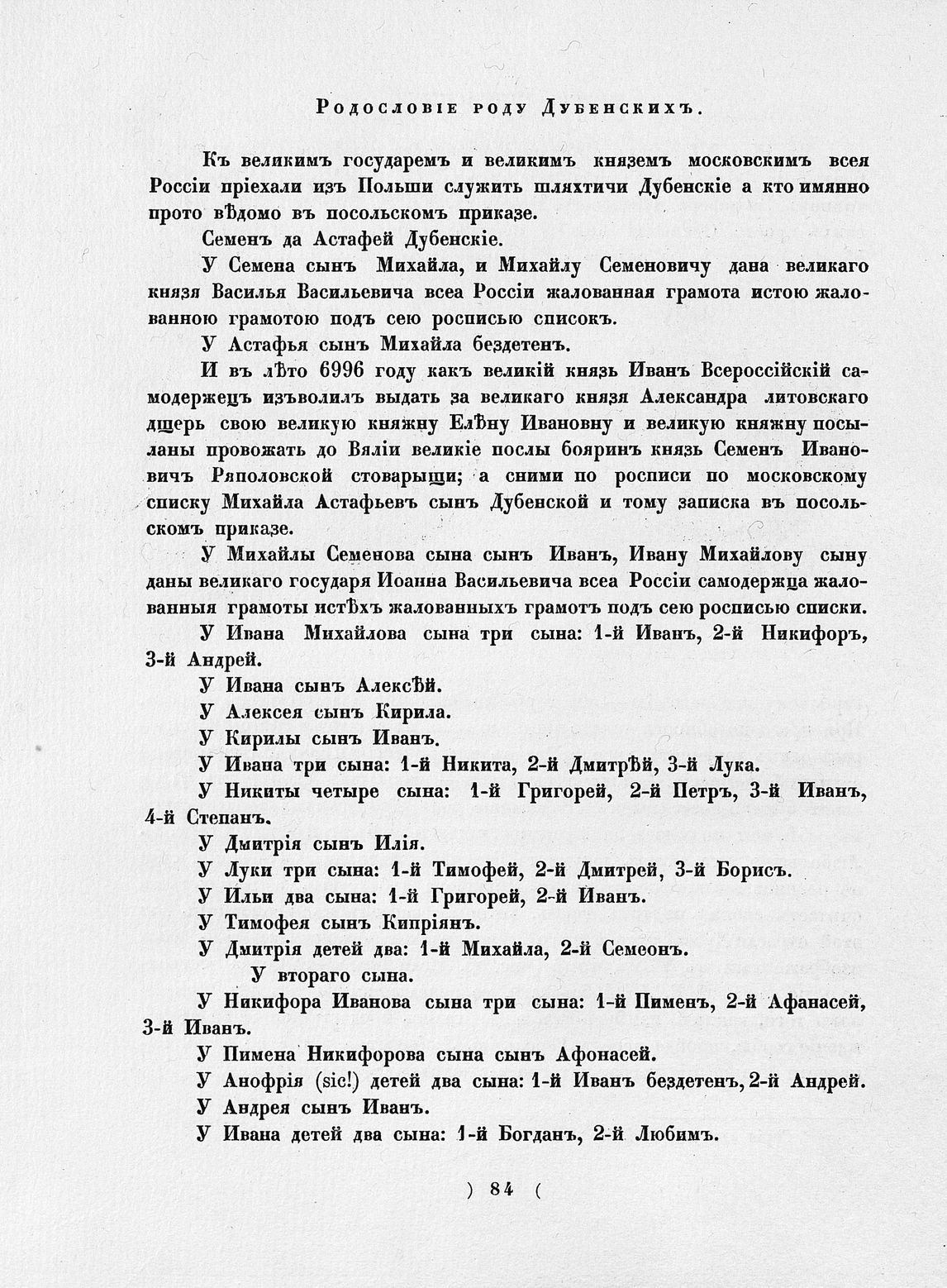 Родословіе роду Дубенскихъ.

Къ великимъ государемъ и великимъ княземъ московскимъ всея Россіи пріехали изъ Польши служить шляхтичи Дубенскіе а кто имянно прото вѣдомо въ посольскомъ приказе.

Семенъ да Астафей Дубенскіе.

У Семена сынъ Михайла, и Михайлу Семеновичу дана великаго князя Василья Васильевича всеа Россіи жалованная грамота истою жалованною грамотою подъ сею росписью списокъ.

У Астафья сынъ Михайла бездетенъ.

И въ лѣто 6996 году какъ великій князь Иванъ Всероссійскій самодержецъ изъволилъ выдать за великаго князя Александра литовскаго дщерь свою великую княжну Елѣну Ивановну и великую княжну посыланы провожать до Вяліи великіе послы бояринъ князь Семенъ Ивановичъ Ряполовской стоварыщи; а сними по росписи по московскому списку Михайла Астафьевъ сынъ Дубенской и тому записка въ посольскомъ приказе.

У Михайлы Семенова сына сынъ Иванъ, Ивану Михайлову сыну даны великаго государя Иоанна Васильевича всеа Россіи самодержца жалованныя грамоты истѣхъ жалованныхъ грамотъ подъ сею росписью списки.

У Ивана Михайлова сына три сына: 1-й Иванъ, 2-й Никифоръ, 3-й Андрей.

У Ивана сынъ Алексѣй.

У Алексея сынъ Кирила.

У Кирилы сынъ Иванъ.

У Ивана три сына: 1-й Никита, 2-й Дмитрѣй, 3-й Лука.

У Никиты четыре сына: 1-й Григорей, 2-й Петръ, 3-й Иванъ, 4-й Степанъ.

У Дмитрія сынъ Илія.

У Луки три сына: 1-й Тимофей, 2-й Дмитрей, 3-й Борисъ.

У Ильи два сына: 1-й Григорей, 2-й Иванъ.

У Тимофея сынъ Кипріянъ.

У Дмитрія детей два: 1-й Михайла, 2-й Семеонъ.

У втораго сына.

У Никифора Иванова сына три сына: 1-й Пименъ, 2-й Афанасей, 3-й Иванъ.

У Пимена Никифорова сына сынъ Афонасей.

У Анофрія (sic!) детей два сына: 1-й Иванъ бездетенъ, 2-й Андрей.

У Андрея сынъ Иванъ.

У Ивана детей два сына: 1-й Богданъ, 2-й Любимъ.

) 84 (